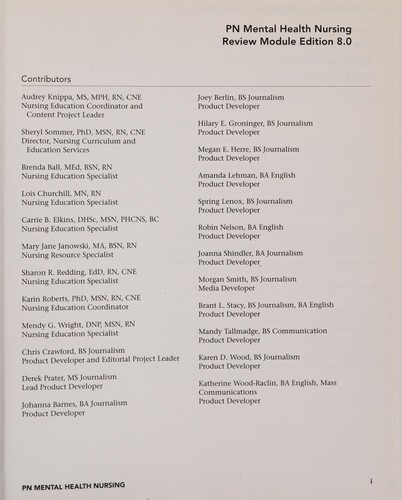 PN Mental Health Nursing
Review Module Edition 8.0

Contributors

Audrey Knippa, MS, MPH, RN, CNE
Nursing Education Coordinator and Content Project Leader

Sheryl Sommer, PhD, MSN, RN, CNE
Director, Nursing Curriculum and Education Services

Brenda Ball, MEd, BSN, RN
Nursing Education Specialist

Lois Churchill, MN, RN
Nursing Education Specialist

Carrie B. Elkins, DHSc, MSN, PHCNS, BC
Nursing Education Specialist

Mary Jane Janowski, MA, BSN, RN
Nursing Resource Specialist

Sharon R. Redding, EdD, RN, CNE
Nursing Education Specialist

Karin Roberts, PhD, MSN, RN, CNE
Nursing Education Coordinator

Mendy G. Wright, DNP, MSN, RN
Nursing Education Specialist

Chris Crawford, BS Journalism
Product Developer and Editorial Project Leader

Derek Prater, MS Journalism
Lead Product Developer

Johanna Barnes, BA Journalism
Product Developer

Joey Berlin, BS Journalism
Product Developer

Hilary E. Groninger, BS Journalism
Product Developer

Megan E. Herre, BS Journalism
Product Developer

Amanda Lehman, BA English
Product Developer

Spring Lenox, BS Journalism
Product Developer

Robin Nelson, BA English
Product Developer

Joanna Shindler, BA Journalism
Product Developer

Morgan Smith, BS Journalism
Media Developer

Brant L. Stacy, BS Journalism, BA English
Product Developer

Mandy Tallmadge, BS Communication
Product Developer

Karen D. Wood, BS Journalism
Product Developer

Katherine Wood-Raclin, BA English, Mass Communications
Product Developer

PN MENTAL HEALTH NURSING

i